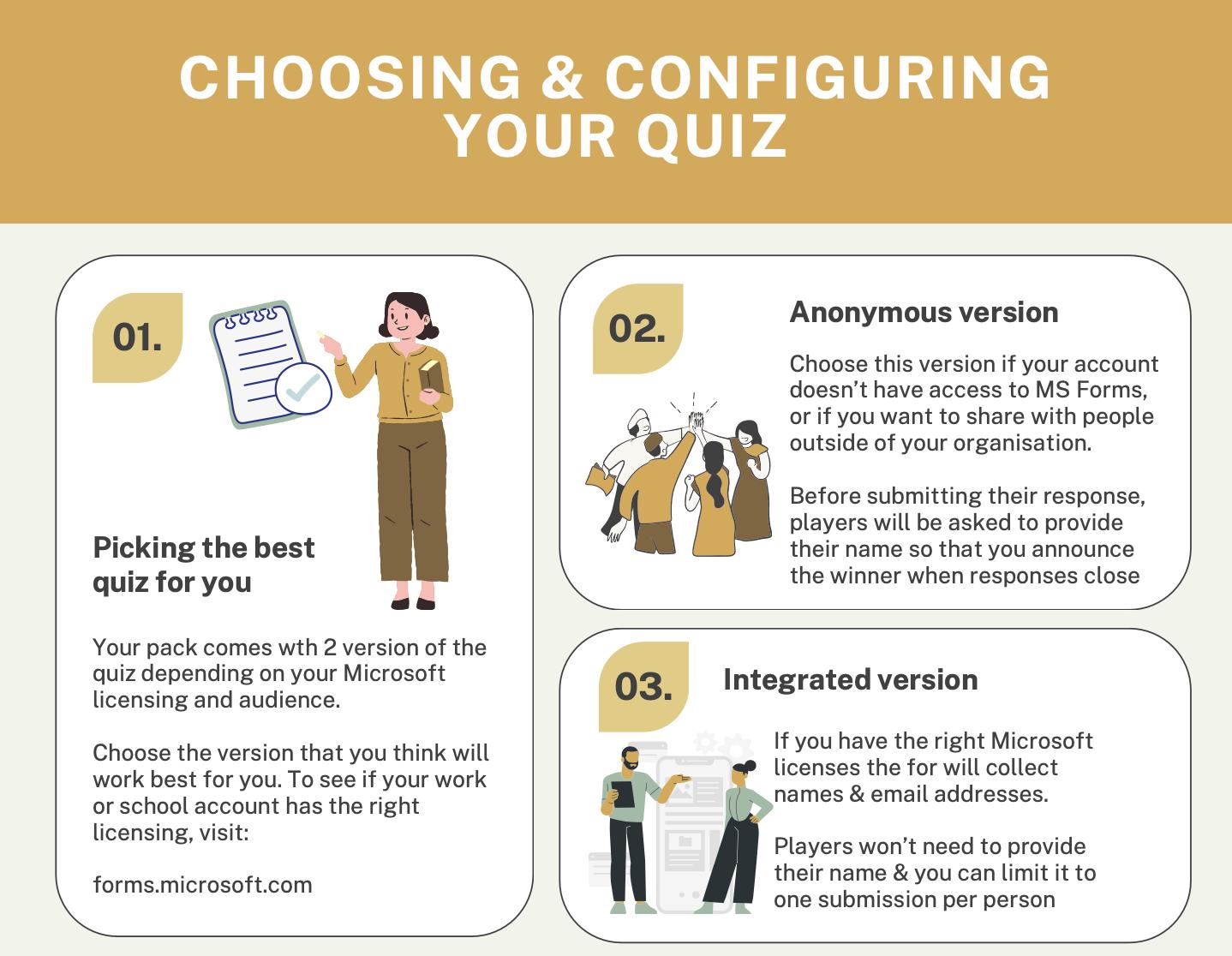 CHOOSING & CONFIGURING YOUR QUIZ

01.

Picking the best quiz for you

Your pack comes wth 2 version of the quiz depending on your Microsoft licensing and audience.

Choose the version that you think will work best for you. To see if your work or school account has the right licensing, visit:

forms.microsoft.com

02.

Anonymous version

Choose this version if your account doesn't have access to MS Forms, or if you want to share with people outside of your organisation.

Before submitting their response, players will be asked to provide their name so that you announce the winner when responses close

03.

Integrated version

If you have the right Microsoft licenses the for will collect names & email addresses.

Players won't need to provide their name & you can limit it to one submission per person